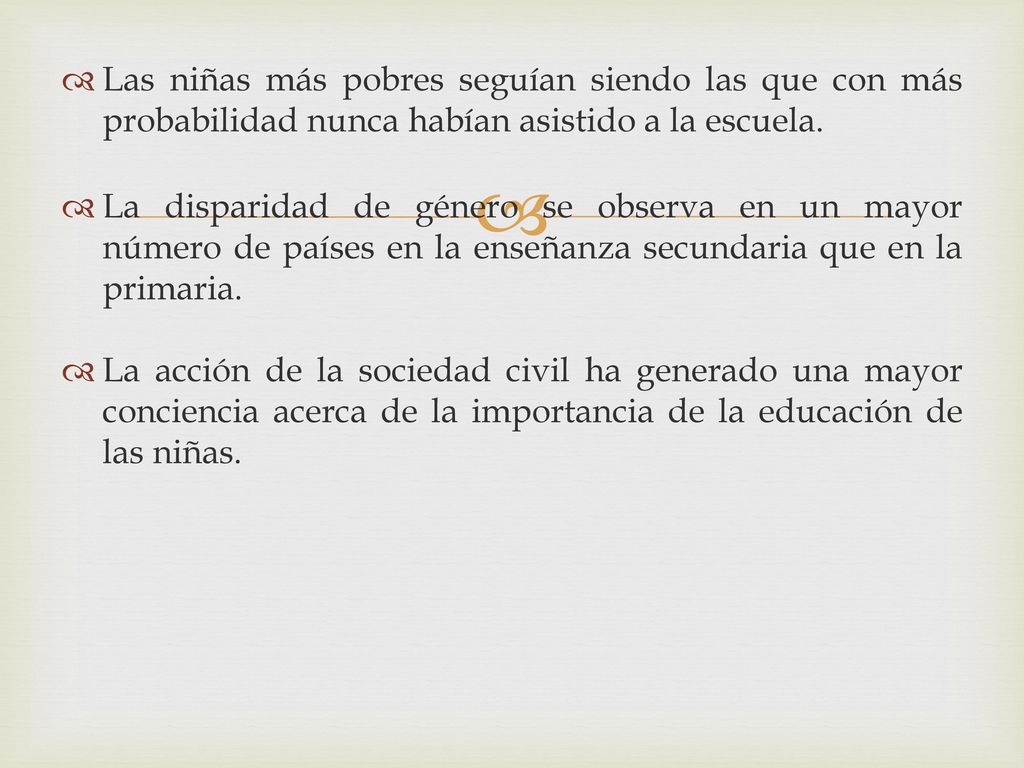 Las niñas más pobres seguían siendo las que con más probabilidad nunca habían asistido a la escuela.

La disparidad de género se observa en un mayor número de países en la enseñanza secundaria que en la primaria.

La acción de la sociedad civil ha generado una mayor conciencia acerca de la importancia de la educación de las niñas.